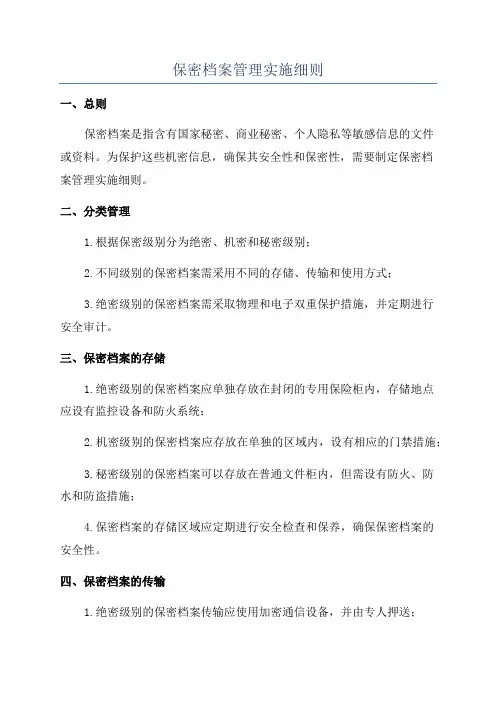 保密档案管理实施细则

一、总则

保密档案是指含有国家秘密、商业秘密、个人隐私等敏感信息的文件或资料。为保护这些机密信息，确保其安全性和保密性，需要制定保密档案管理实施细则。

二、分类管理

1.根据保密级别分为绝密、机密和秘密级别；

2.不同级别的保密档案需采用不同的存储、传输和使用方式；

3.绝密级别的保密档案需采取物理和电子双重保护措施，并定期进行安全审计。

三、保密档案的存储

1.绝密级别的保密档案应单独存放在封闭的专用保险柜内，存储地点应设有监控设备和防火系统；

2.机密级别的保密档案应存放在单独的区域内，设有相应的门禁措施；

3.秘密级别的保密档案可以存放在普通文件柜内，但需设有防火、防水和防盗措施；

4.保密档案的存储区域应定期进行安全检查和保养，确保保密档案的安全性。

四、保密档案的传输

1.绝密级别的保密档案传输应使用加密通信设备，并由专人押送；